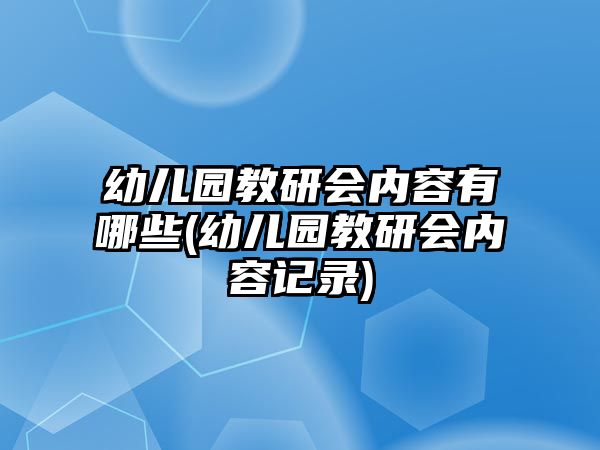 幼儿园教研会内容有哪些(幼儿园教研会内容记录)